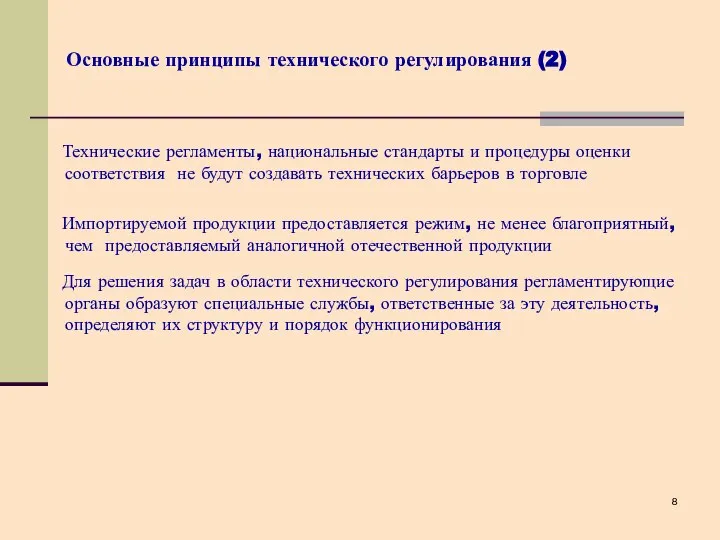 Основные принципы технического регулирования (2)

Технические регламенты, национальные стандарты и процедуры оценки соответствия не будут создавать технических барьеров в торговле

Импортируемой продукции предоставляется режим, не менее благоприятный, чем предоставляемый аналогичной отечественной продукции

Для решения задач в области технического регулирования регламентирующие органы образуют специальные службы, ответственные за эту деятельность, определяют их структуру и порядок функционирования

8